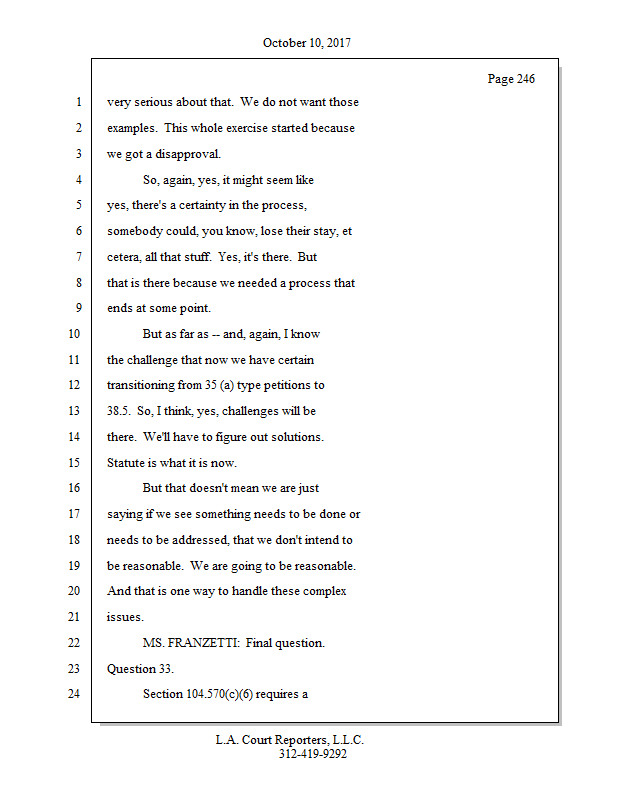 October 10, 2017

Page 246

1 very serious about that. We do not want those
2 examples. This whole exercise started because
3 we got a disapproval.
4 So, again, yes, it might seem like
5 yes, there's a certainty in the process,
6 somebody could, you know, lose their stay, et
7 cetera, all that stuff. Yes, it's there. But
8 that is there because we needed a process that
9 ends at some point.
10 But as far as -- and, again, I know
11 the challenge that now we have certain
12 transitioning from 35 (a) type petitions to
13 38.5. So, I think, yes, challenges will be
14 there. We'll have to figure out solutions.
15 Statute is what it is now.
16 But that doesn't mean we are just
17 saying if we see something needs to be done or
18 needs to be addressed, that we don't intend to
19 be reasonable. We are going to be reasonable.
20 And that is one way to handle these complex
21 issues.
22 MS. FRANZETTI: Final question.
23 Question 33.
24 Section 104.570(c)(6) requires a

L.A. Court Reporters, L.L.C.
312-419-9292